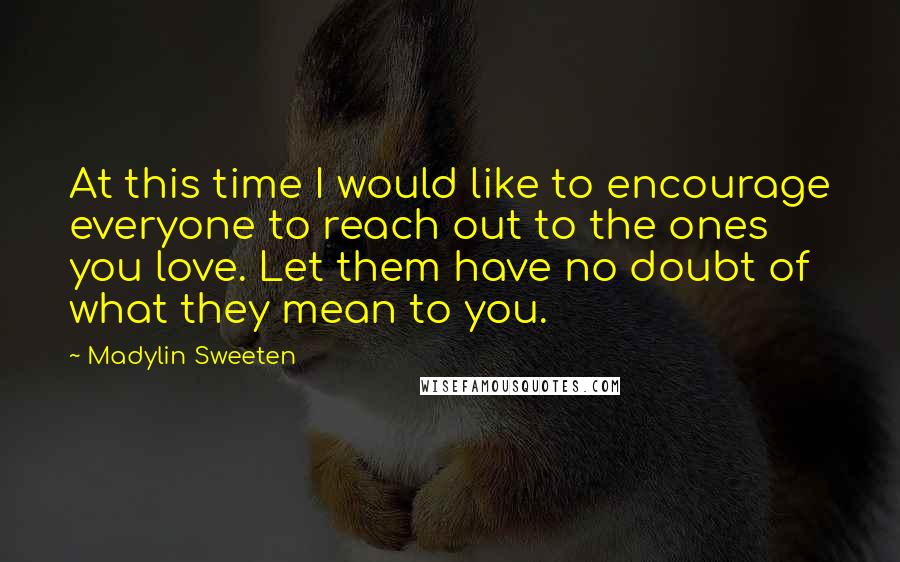 At this time I would like to encourage everyone to reach out to the ones you love. Let them have no doubt of what they mean to you.

~ Madylin Sweeten

WISEFAMOUSQUOTES.COM